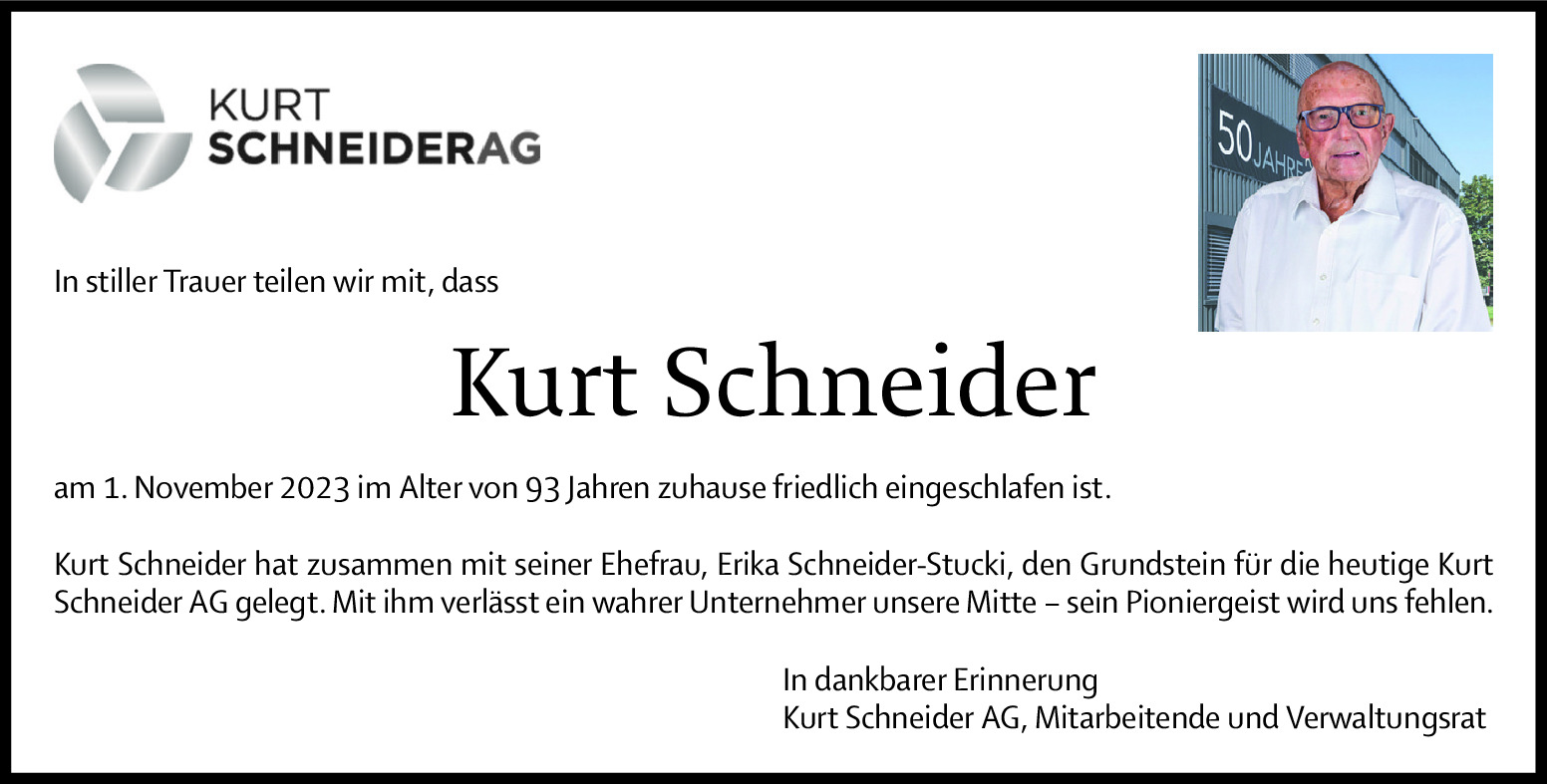 KURT
SCHNEIDERAG

50 JAHRE

In stiller Trauer teilen wir mit, dass

Kurt Schneider

am 1. November 2023 im Alter von 93 Jahren zuhause friedlich eingeschlafen ist.

Kurt Schneider hat zusammen mit seiner Ehefrau, Erika Schneider-Stucki, den Grundstein für die heutige Kurt Schneider AG gelegt. Mit ihm verlässt ein wahrer Unternehmer unsere Mitte – sein Pioniergeist wird uns fehlen.

In dankbarer Erinnerung
Kurt Schneider AG, Mitarbeitende und Verwaltungsrat